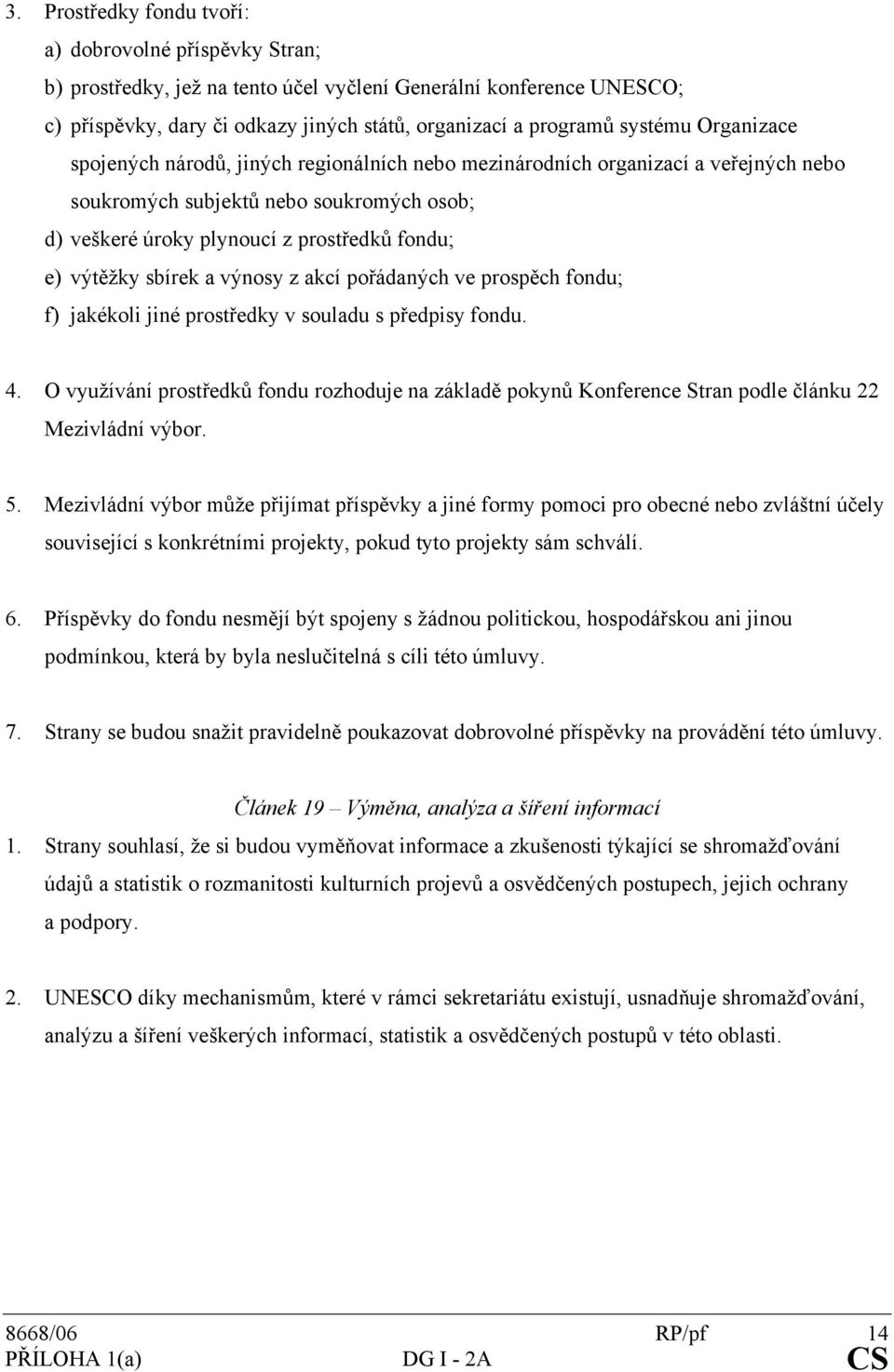 3. Prostředky fondu tvoří:

a) dobrovolné příspěvky Stran;

b) prostředky, jež na tento účel vyčlení Generální konference UNESCO;

c) příspěvky, dary či odkazy jiných států, organizací a programů systému Organizace spojených národů, jiných regionálních nebo mezinárodních organizací a veřejných nebo soukromých subjektů nebo soukromých osob;

d) veškeré úroky plynoucí z prostředků fondu;

e) výtěžky sbírek a výnosy z akcí pořádaných ve prospěch fondu;

f) jakékoli jiné prostředky v souladu s předpisy fondu.

4. O využívání prostředků fondu rozhoduje na základě pokynů Konference Stran podle článku 22 Mezivládní výbor.

5. Mezivládní výbor může přijímat příspěvky a jiné formy pomoci pro obecné nebo zvláštní účely související s konkrétními projekty, pokud tyto projekty sám schválí.

6. Příspěvky do fondu nesmějí být spojeny s žádnou politickou, hospodářskou ani jinou podmínkou, která by byla neslučitelná s cíli této úmluvy.

7. Strany se budou snažit pravidelně poukazovat dobrovolné příspěvky na provádění této úmluvy.

Článek 19 – Výměna, analýza a šíření informací

1. Strany souhlasí, že si budou vyměňovat informace a zkušenosti týkající se shromažďování údajů a statistik o rozmanitosti kulturních projevů a osvědčených postupech, jejich ochrany a podpory.

2. UNESCO díky mechanismům, které v rámci sekretariátu existují, usnadňuje shromažďování, analýzu a šíření veškerých informací, statistik a osvědčených postupů v této oblasti.

8668/06 RP/pf 14
PŘÍLOHA 1(a) DG I - 2A CS